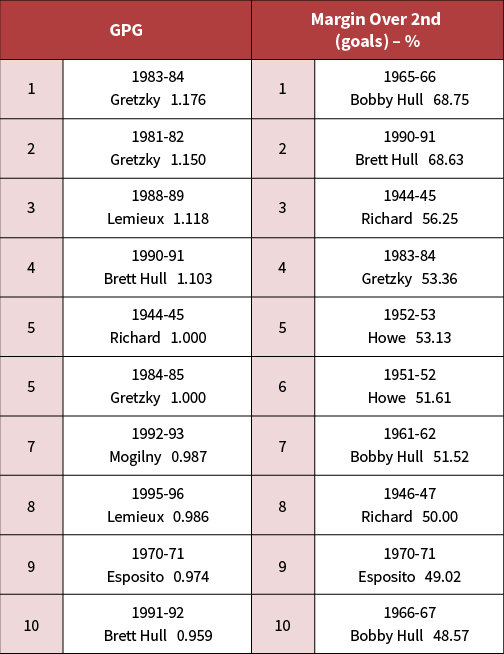 | GPG | | Margin Over 2nd (goals) – % | |
|---|---|---|---|
| 1 | 1983-84 Gretzky 1.176 | 1 | 1965-66 Bobby Hull 68.75 |
| 2 | 1981-82 Gretzky 1.150 | 2 | 1990-91 Brett Hull 68.63 |
| 3 | 1988-89 Lemieux 1.118 | 3 | 1944-45 Richard 56.25 |
| 4 | 1990-91 Brett Hull 1.103 | 4 | 1983-84 Gretzky 53.36 |
| 5 | 1944-45 Richard 1.000 | 5 | 1952-53 Howe 53.13 |
| 5 | 1984-85 Gretzky 1.000 | 6 | 1951-52 Howe 51.61 |
| 7 | 1992-93 Mogilny 0.987 | 7 | 1961-62 Bobby Hull 51.52 |
| 8 | 1995-96 Lemieux 0.986 | 8 | 1946-47 Richard 50.00 |
| 9 | 1970-71 Esposito 0.974 | 9 | 1970-71 Esposito 49.02 |
| 10 | 1991-92 Brett Hull 0.959 | 10 | 1966-67 Bobby Hull 48.57 |